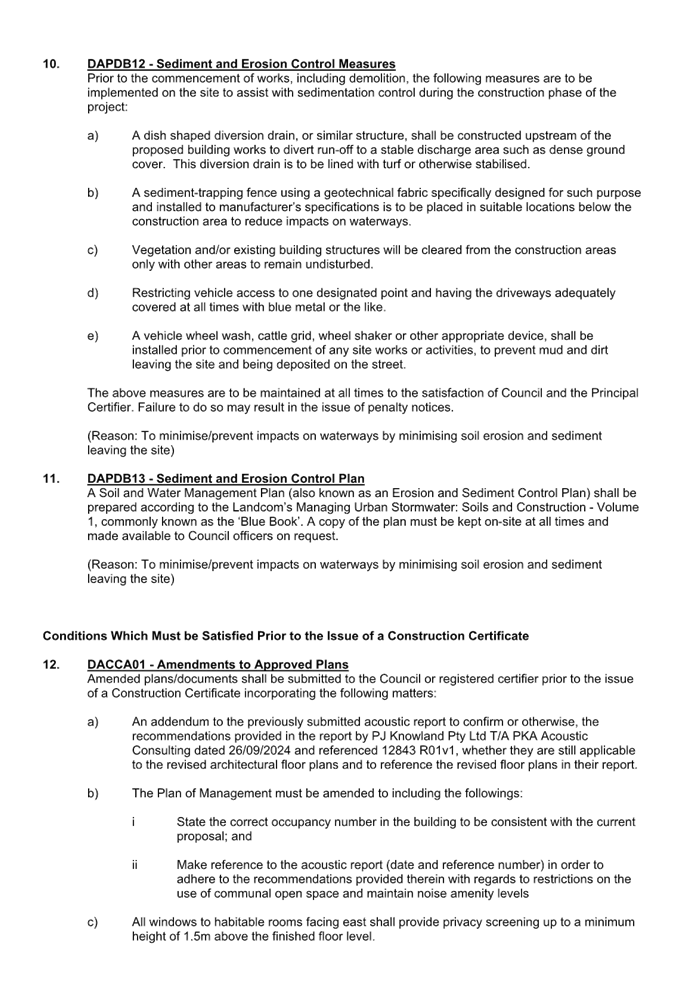 10. DAPDB12 - Sediment and Erosion Control Measures
Prior to the commencement of works, including demolition, the following measures are to be implemented on the site to assist with sedimentation control during the construction phase of the project:

a) A dish shaped diversion drain, or similar structure, shall be constructed upstream of the proposed building works to divert run-off to a stable discharge area such as dense ground cover. This diversion drain is to be lined with turf or otherwise stabilised.

b) A sediment-trapping fence using a geotechnical fabric specifically designed for such purpose and installed to manufacturer's specifications is to be placed in suitable locations below the construction area to reduce impacts on waterways.

c) Vegetation and/or existing building structures will be cleared from the construction areas only with other areas to remain undisturbed.

d) Restricting vehicle access to one designated point and having the driveways adequately covered at all times with blue metal or the like.

e) A vehicle wheel wash, cattle grid, wheel shaker or other appropriate device, shall be installed prior to commencement of any site works or activities, to prevent mud and dirt leaving the site and being deposited on the street.

The above measures are to be maintained at all times to the satisfaction of Council and the Principal Certifier. Failure to do so may result in the issue of penalty notices.

(Reason: To minimise/prevent impacts on waterways by minimising soil erosion and sediment leaving the site)

11. DAPDB13 - Sediment and Erosion Control Plan
A Soil and Water Management Plan (also known as an Erosion and Sediment Control Plan) shall be prepared according to the Landcom's Managing Urban Stormwater: Soils and Construction - Volume 1, commonly known as the 'Blue Book'. A copy of the plan must be kept on-site at all times and made available to Council officers on request.

(Reason: To minimise/prevent impacts on waterways by minimising soil erosion and sediment leaving the site)

Conditions Which Must be Satisfied Prior to the Issue of a Construction Certificate

12. DACCA01 - Amendments to Approved Plans
Amended plans/documents shall be submitted to the Council or registered certifier prior to the issue of a Construction Certificate incorporating the following matters:

a) An addendum to the previously submitted acoustic report to confirm or otherwise, the recommendations provided in the report by PJ Knowland Pty Ltd T/A PKA Acoustic Consulting dated 26/09/2024 and referenced 12843 R01v1, whether they are still applicable to the revised architectural floor plans and to reference the revised floor plans in their report.

b) The Plan of Management must be amended to including the followings:

i State the correct occupancy number in the building to be consistent with the current proposal; and

ii Make reference to the acoustic report (date and reference number) in order to adhere to the recommendations provided therein with regards to restrictions on the use of communal open space and maintain noise amenity levels

c) All windows to habitable rooms facing east shall provide privacy screening up to a minimum height of 1.5m above the finished floor level.